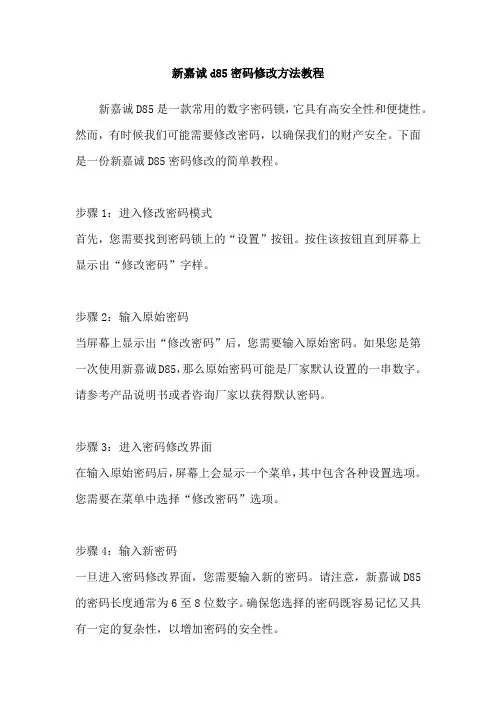 新嘉诚d85密码修改方法教程

新嘉诚D85是一款常用的数字密码锁，它具有高安全性和便捷性。然而，有时候我们可能需要修改密码，以确保我们的财产安全。下面是一份新嘉诚D85密码修改的简单教程。

步骤1：进入修改密码模式
首先，您需要找到密码锁上的“设置”按钮。按住该按钮直到屏幕上显示出“修改密码”字样。

步骤2：输入原始密码
当屏幕上显示出“修改密码”后，您需要输入原始密码。如果您是第一次使用新嘉诚D85，那么原始密码可能是厂家默认设置的一串数字。请参考产品说明书或者咨询厂家以获得默认密码。

步骤3：进入密码修改界面
在输入原始密码后，屏幕上会显示一个菜单，其中包含各种设置选项。您需要在菜单中选择“修改密码”选项。

步骤4：输入新密码
一旦进入密码修改界面，您需要输入新的密码。请注意，新嘉诚D85的密码长度通常为6至8位数字。确保您选择的密码既容易记忆又具有一定的复杂性，以增加密码的安全性。